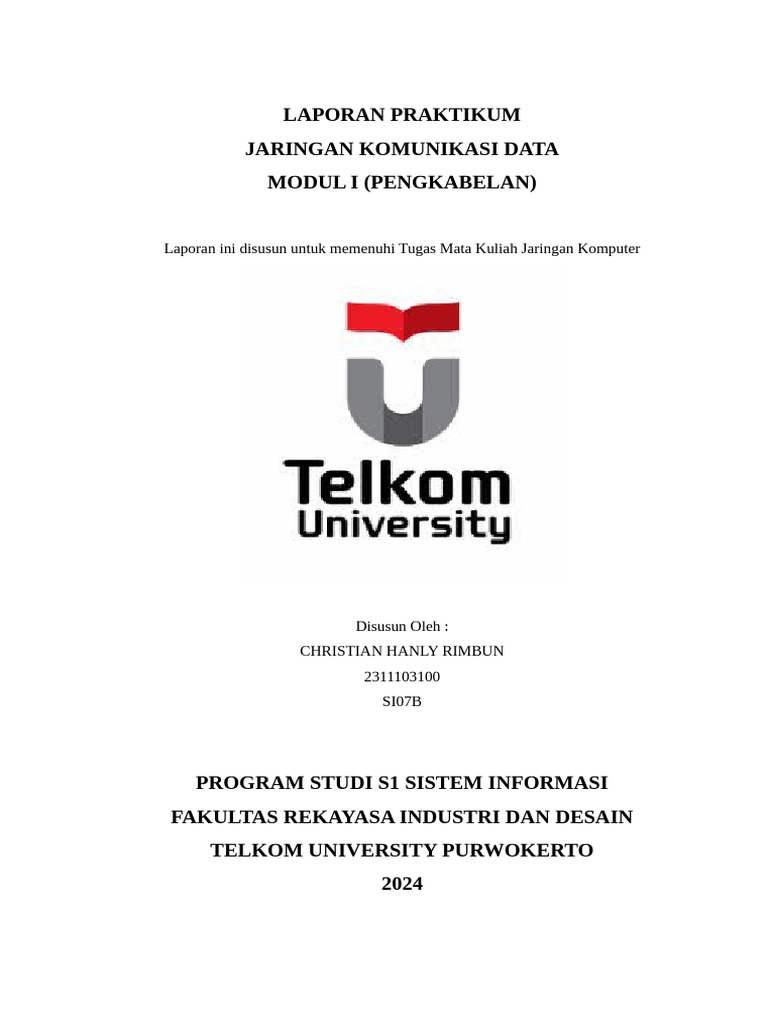 LAPORAN PRAKTIKUM
JARINGAN KOMUNIKASI DATA
MODUL I (PENGKABELAN)

Laporan ini disusun untuk memenuhi Tugas Mata Kuliah Jaringan Komputer

Telkom
University

Disusun Oleh :
CHRISTIAN HANLY RIMBUN
2311103100
SI07B

PROGRAM STUDI S1 SISTEM INFORMASI
FAKULTAS REKAYASA INDUSTRI DAN DESAIN
TELKOM UNIVERSITY PURWOKERTO
2024